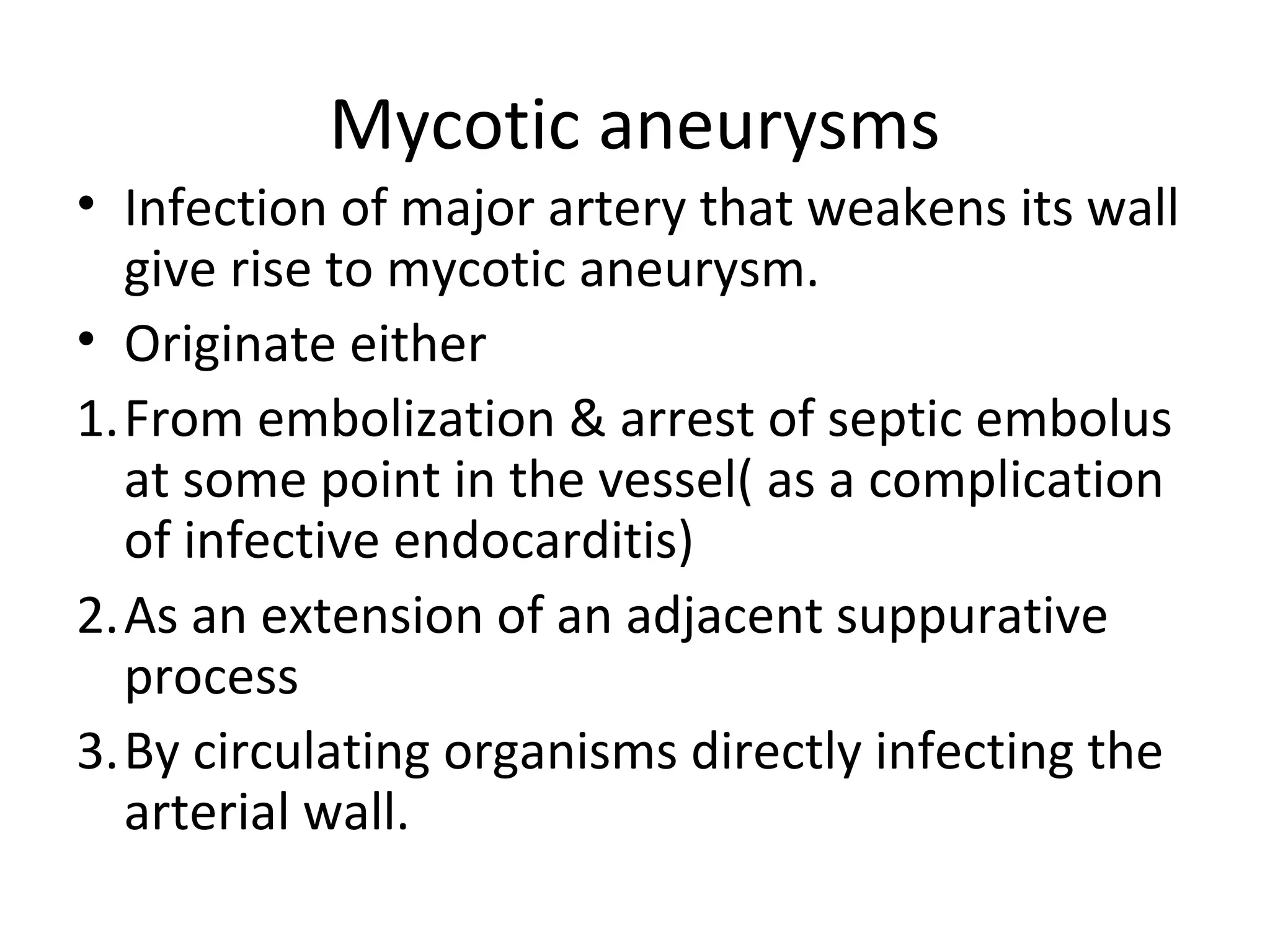 Mycotic aneurysms

• Infection of major artery that weakens its wall give rise to mycotic aneurysm.
• Originate either
1. From embolization & arrest of septic embolus at some point in the vessel( as a complication of infective endocarditis)
2. As an extension of an adjacent suppurative process
3. By circulating organisms directly infecting the arterial wall.